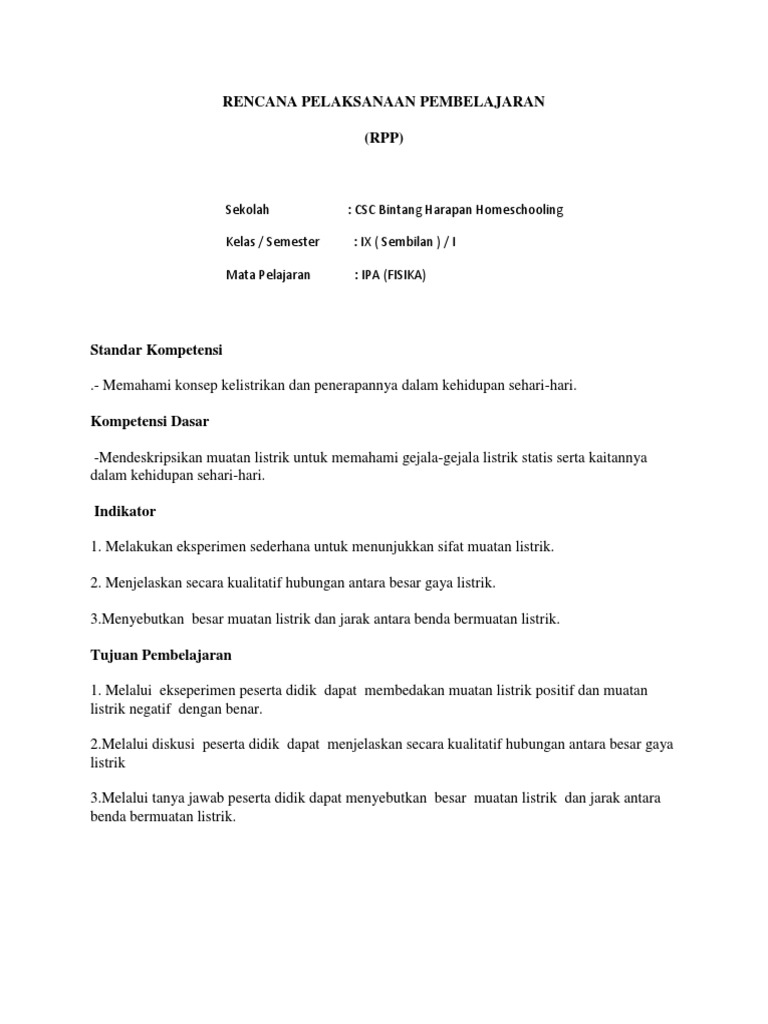 RENCANA PELAKSANAAN PEMBELAJARAN

(RPP)

Sekolah : CSC Bintang Harapan Homeschooling

Kelas / Semester : IX ( Sembilan ) / I

Mata Pelajaran : IPA (FISIKA)

Standar Kompetensi

.- Memahami konsep kelistrikan dan penerapannya dalam kehidupan sehari-hari.

Kompetensi Dasar

-Mendeskripsikan muatan listrik untuk memahami gejala-gejala listrik statis serta kaitannya dalam kehidupan sehari-hari.

Indikator

1. Melakukan eksperimen sederhana untuk menunjukkan sifat muatan listrik.

2. Menjelaskan secara kualitatif hubungan antara besar gaya listrik.

3.Menyebutkan besar muatan listrik dan jarak antara benda bermuatan listrik.

Tujuan Pembelajaran

1. Melalui ekseperimen peserta didik dapat membedakan muatan listrik positif dan muatan listrik negatif dengan benar.

2.Melalui diskusi peserta didik dapat menjelaskan secara kualitatif hubungan antara besar gaya listrik

3.Melalui tanya jawab peserta didik dapat menyebutkan besar muatan listrik dan jarak antara benda bermuatan listrik.